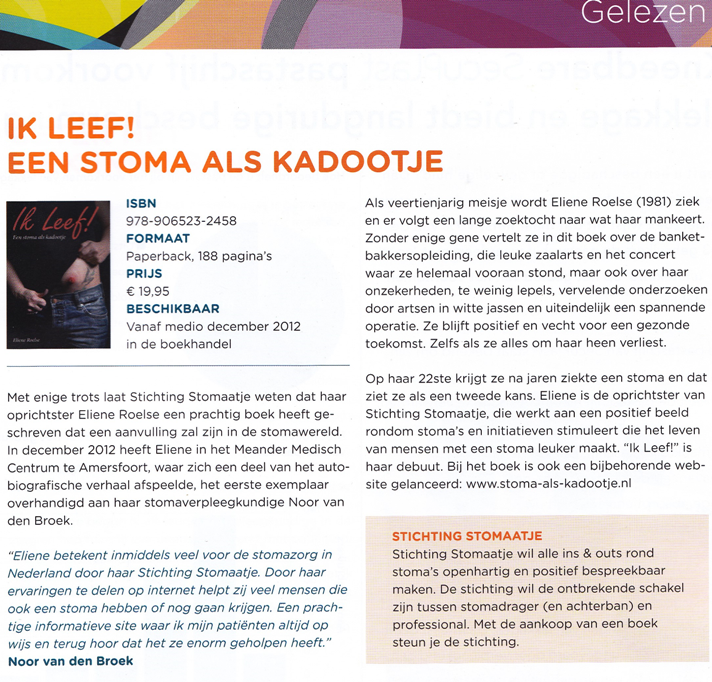 Gelezen

IK LEEF!
EEN STOMA ALS KADOOTJE

Ik Leef!
Een stoma als kadootje
Eliene Roelse

ISBN
978-906523-2458
FORMAAT
Paperback, 188 pagina's
PRIJS
€ 19,95
BESCHIKBAAR
Vanaf medio december 2012 in de boekhandel

Met enige trots laat Stichting Stomaatje weten dat haar oprichtster Eliene Roelse een prachtig boek heeft geschreven dat een aanvulling zal zijn in de stomawereld. In december 2012 heeft Eliene in het Meander Medisch Centrum te Amersfoort, waar zich een deel van het autobiografische verhaal afspeelde, het eerste exemplaar overhandigd aan haar stomaverpleegkundige Noor van den Broek.

"Eliene betekent inmiddels veel voor de stomazorg in Nederland door haar Stichting Stomaatje. Door haar ervaringen te delen op internet helpt zij veel mensen die ook een stoma hebben of nog gaan krijgen. Een prachtige informatieve site waar ik mijn patiënten altijd op wijs en terug hoor dat het ze enorm geholpen heeft."
Noor van den Broek

Als veertienjarig meisje wordt Eliene Roelse (1981) ziek en er volgt een lange zoektocht naar wat haar mankeert. Zonder enige gene vertelt ze in dit boek over de banketbakkersopleiding, die leuke zaalarts en het concert waar ze helemaal vooraan stond, maar ook over haar onzekerheden, te weinig lepels, vervelende onderzoeken door artsen in witte jassen en uiteindelijk een spannende operatie. Ze blijft positief en vecht voor een gezonde toekomst. Zelfs als ze alles om haar heen verliest.

Op haar 22ste krijgt ze na jaren ziekte een stoma en dat ziet ze als een tweede kans. Eliene is de oprichtster van Stichting Stomaatje, die werkt aan een positief beeld rondom stoma's en initiatieven stimuleert die het leven van mensen met een stoma leuker maakt. "Ik Leef!" is haar debuut. Bij het boek is ook een bijbehorende website gelanceerd: www.stoma-als-kadootje.nl

STICHTING STOMAATJE
Stichting Stomaatje wil alle ins & outs rond stoma's openhartig en positief bespreekbaar maken. De stichting wil de ontbrekende schakel zijn tussen stomadrager (en achterban) en professional. Met de aankoop van een boek steun je de stichting.